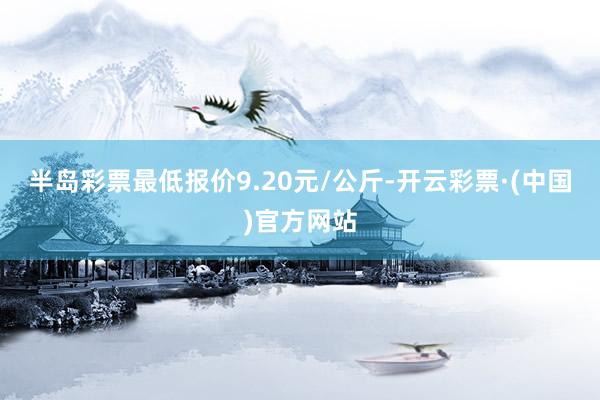 半岛彩票最低报价9.20元/公斤-开云彩票·(中国)官方网站